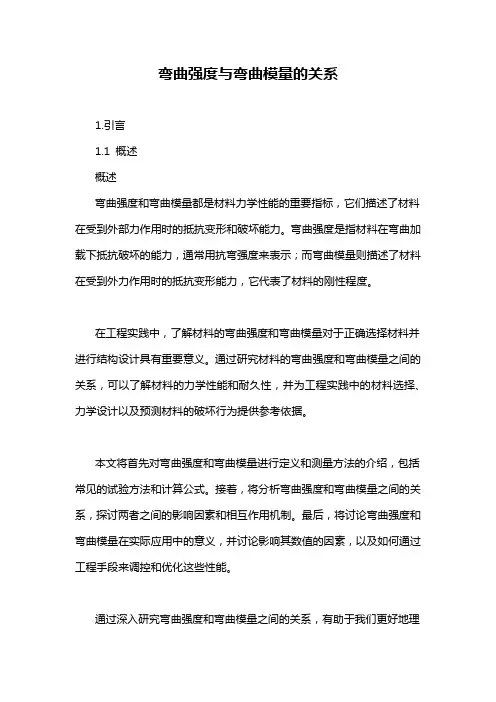 弯曲强度与弯曲模量的关系

1.引言

1.1 概述

概述

弯曲强度和弯曲模量都是材料力学性能的重要指标，它们描述了材料在受到外部力作用时的抵抗变形和破坏能力。弯曲强度是指材料在弯曲加载下抵抗破坏的能力，通常用抗弯强度来表示；而弯曲模量则描述了材料在受到外力作用时的抵抗变形能力，它代表了材料的刚性程度。

在工程实践中，了解材料的弯曲强度和弯曲模量对于正确选择材料并进行结构设计具有重要意义。通过研究材料的弯曲强度和弯曲模量之间的关系，可以了解材料的力学性能和耐久性，并为工程实践中的材料选择、力学设计以及预测材料的破坏行为提供参考依据。

本文将首先对弯曲强度和弯曲模量进行定义和测量方法的介绍，包括常见的试验方法和计算公式。接着，将分析弯曲强度和弯曲模量之间的关系，探讨两者之间的影响因素和相互作用机制。最后，将讨论弯曲强度和弯曲模量在实际应用中的意义，并讨论影响其数值的因素，以及如何通过工程手段来调控和优化这些性能。

通过深入研究弯曲强度和弯曲模量之间的关系，有助于我们更好地理